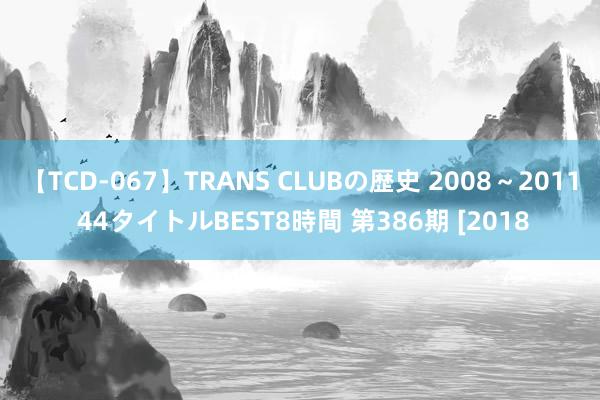 【TCD-067】TRANS CLUBの歴史 2008～2011 44タイトルBEST8時間 第386期 [2018